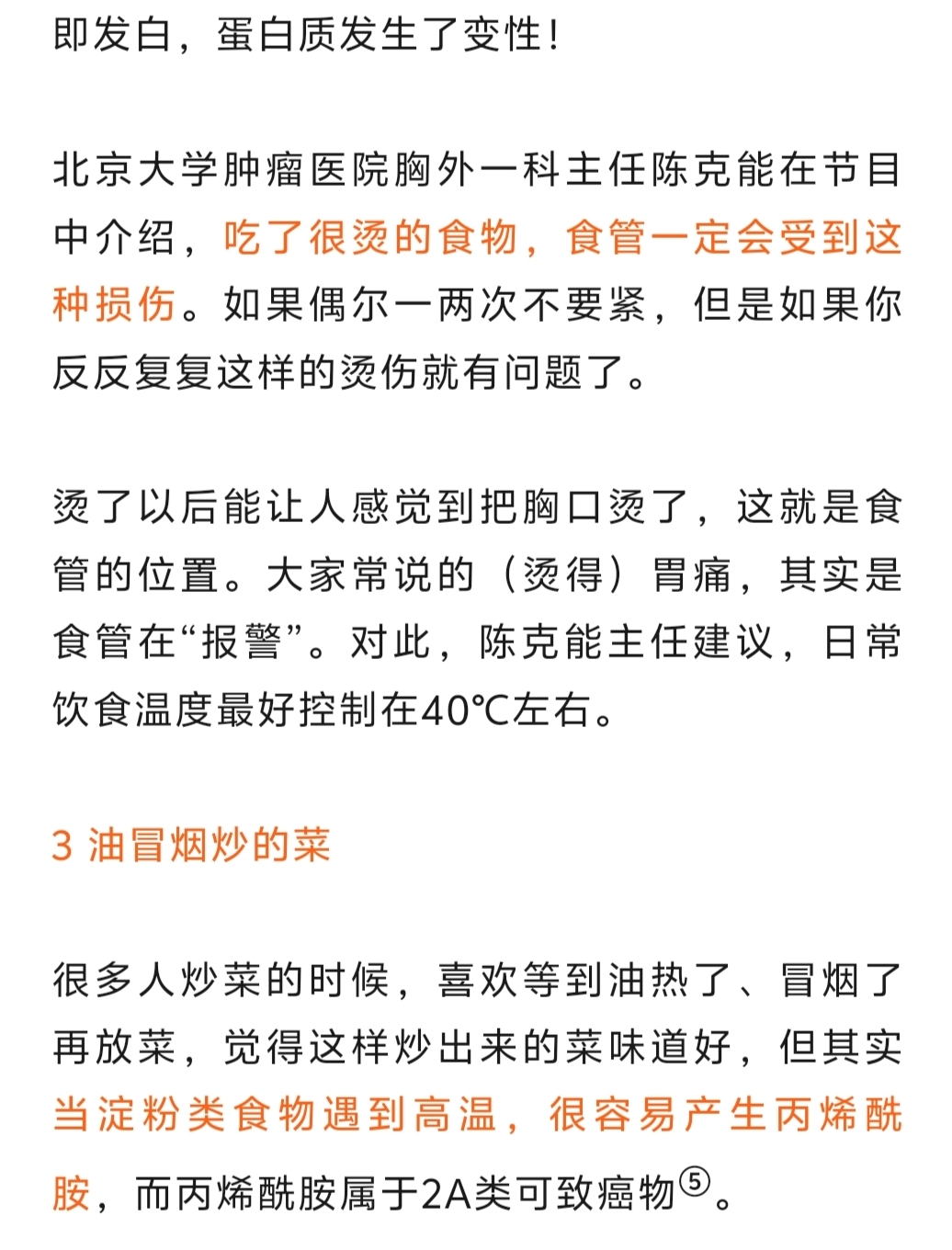 即发白，蛋白质发生了变性！

北京大学肿瘤医院胸外一科主任陈克能在节目中介绍，吃了很烫的食物，食管一定会受到这种损伤。如果偶尔一两次不要紧，但是如果你反反复复这样的烫伤就有问题了。

烫了以后能让人感觉到把胸口烫了，这就是食管的位置。大家常说的（烫得）胃痛，其实是食管在“报警”。对此，陈克能主任建议，日常饮食温度最好控制在40℃左右。

3 油冒烟炒的菜

很多人炒菜的时候，喜欢等到油热了、冒烟了再放菜，觉得这样炒出来的菜味道好，但其实当淀粉类食物遇到高温，很容易产生丙烯酰胺，而丙烯酰胺属于2A类可致癌物⑤。